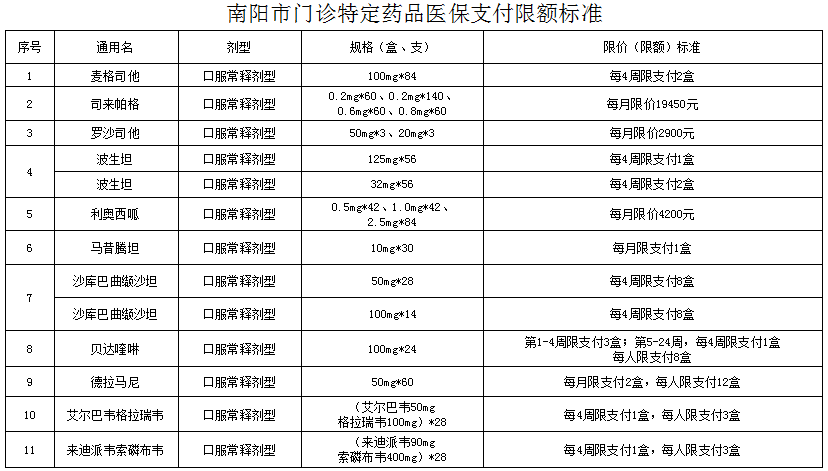 南阳市门诊特定药品医保支付限额标准

| 序号 | 通用名 | 剂型 | 规格（盒、支） | 限价（限额）标准 |
|---|---|---|---|---|
| 1 | 麦格司他 | 口服常释剂型 | 100mg*84 | 每4周限支付2盒 |
| 2 | 司来帕格 | 口服常释剂型 | 0.2mg*60、0.2mg*140、0.6mg*60、0.8mg*60 | 每月限价19450元 |
| 3 | 罗沙司他 | 口服常释剂型 | 50mg*3、20mg*3 | 每月限价2900元 |
| 4 | 波生坦 | 口服常释剂型 | 125mg*56 | 每4周限支付1盒 |
|  | 波生坦 | 口服常释剂型 | 32mg*56 | 每4周限支付2盒 |
| 5 | 利奥西呱 | 口服常释剂型 | 0.5mg*42、1.0mg*42、2.5mg*84 | 每月限价4200元 |
| 6 | 马昔腾坦 | 口服常释剂型 | 10mg*30 | 每月限支付1盒 |
| 7 | 沙库巴曲缬沙坦 | 口服常释剂型 | 50mg*28 | 每4周限支付8盒 |
|  | 沙库巴曲缬沙坦 | 口服常释剂型 | 100mg*14 | 每4周限支付8盒 |
| 8 | 贝达喹啉 | 口服常释剂型 | 100mg*24 | 第1-4周限支付3盒；第5-24周，每4周限支付1盒 每人限支付8盒 |
| 9 | 德拉马尼 | 口服常释剂型 | 50mg*60 | 每月限支付2盒，每人限支付12盒 |
| 10 | 艾尔巴韦格拉瑞韦 | 口服常释剂型 | （艾尔巴韦50mg 格拉瑞韦100mg）*28 | 每4周限支付1盒，每人限支付3盒 |
| 11 | 来迪派韦索磷布韦 | 口服常释剂型 | （来迪派韦90mg 索磷布韦400mg）*28 | 每4周限支付1盒，每人限支付3盒 |